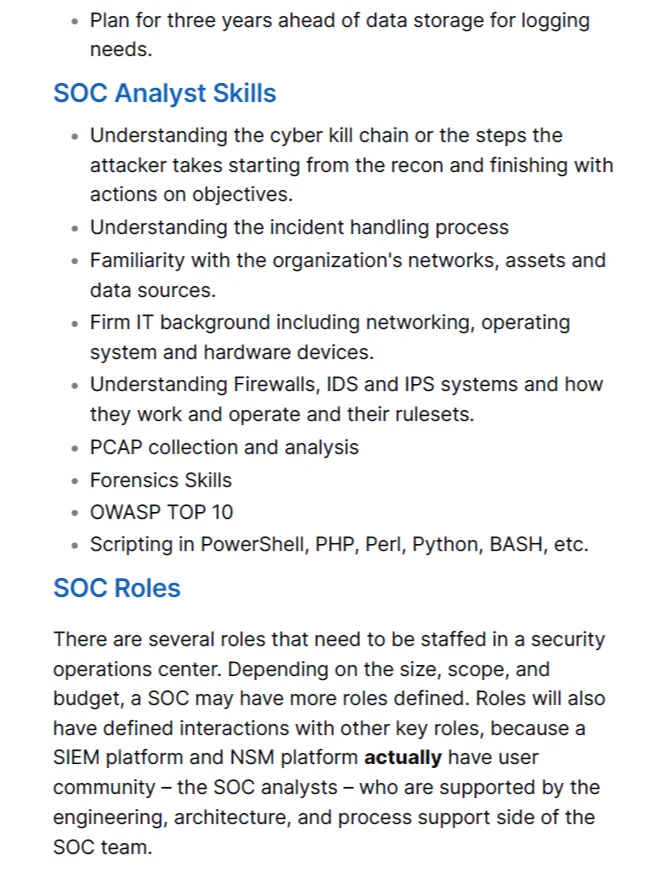 • Plan for three years ahead of data storage for logging needs.

SOC Analyst Skills

• Understanding the cyber kill chain or the steps the attacker takes starting from the recon and finishing with actions on objectives.
• Understanding the incident handling process
• Familiarity with the organization's networks, assets and data sources.
• Firm IT background including networking, operating system and hardware devices.
• Understanding Firewalls, IDS and IPS systems and how they work and operate and their rulesets.
• PCAP collection and analysis
• Forensics Skills
• OWASP TOP 10
• Scripting in PowerShell, PHP, Perl, Python, BASH, etc.

SOC Roles

There are several roles that need to be staffed in a security operations center. Depending on the size, scope, and budget, a SOC may have more roles defined. Roles will also have defined interactions with other key roles, because a SIEM platform and NSM platform actually have user community – the SOC analysts – who are supported by the engineering, architecture, and process support side of the SOC team.